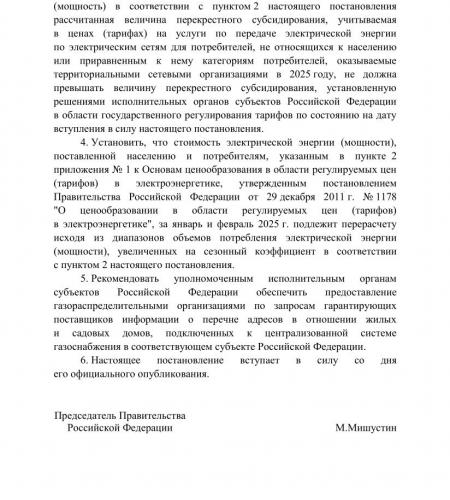 (мощность) в соответствии с пунктом 2 настоящего постановления рассчитанная величина перекрестного субсидирования, учитываемая в ценах (тарифах) на услуги по передаче электрической энергии по электрическим сетям для потребителей, не относящихся к населению или приравненным к нему категориям потребителей, оказываемые территориальными сетевыми организациями в 2025 году, не должна превышать величину перекрестного субсидирования, установленную решениями исполнительных органов субъектов Российской Федерации в области государственного регулирования тарифов по состоянию на дату вступления в силу настоящего постановления.

4. Установить, что стоимость электрической энергии (мощности), поставленной населению и потребителям, указанным в пункте 2 приложения № 1 к Основам ценообразования в области регулируемых цен (тарифов) в электроэнергетике, утвержденным постановлением Правительства Российской Федерации от 29 декабря 2011 г. № 1178 "О ценообразовании в области регулируемых цен (тарифов) в электроэнергетике", за январь и февраль 2025 г. подлежит перерасчету исходя из диапазонов объемов потребления электрической энергии (мощности), увеличенных на сезонный коэффициент в соответствии с пунктом 2 настоящего постановления.

5. Рекомендовать уполномоченным исполнительным органам субъектов Российской Федерации обеспечить предоставление газораспределительными организациями по запросам гарантирующих поставщиков информации о перечне адресов в отношении жилых и садовых домов, подключенных к централизованной системе газоснабжения в соответствующем субъекте Российской Федерации.

6. Настоящее постановление вступает в силу со дня его официального опубликования.

Председатель Правительства
Российской Федерации

М.Мишустин